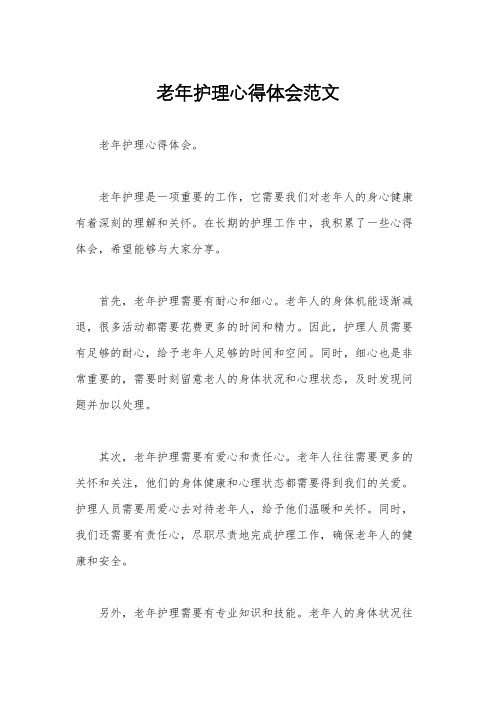 老年护理心得体会范文

老年护理心得体会。

老年护理是一项重要的工作，它需要我们对老年人的身心健康有着深刻的理解和关怀。在长期的护理工作中，我积累了一些心得体会，希望能够与大家分享。

首先，老年护理需要有耐心和细心。老年人的身体机能逐渐减退，很多活动都需要花费更多的时间和精力。因此，护理人员需要有足够的耐心，给予老年人足够的时间和空间。同时，细心也是非常重要的，需要时刻留意老人的身体状况和心理状态，及时发现问题并加以处理。

其次，老年护理需要有爱心和责任心。老年人往往需要更多的关怀和关注，他们的身体健康和心理状态都需要得到我们的关爱。护理人员需要用爱心去对待老年人，给予他们温暖和关怀。同时，我们还需要有责任心，尽职尽责地完成护理工作，确保老年人的健康和安全。

另外，老年护理需要有专业知识和技能。老年人的身体状况往